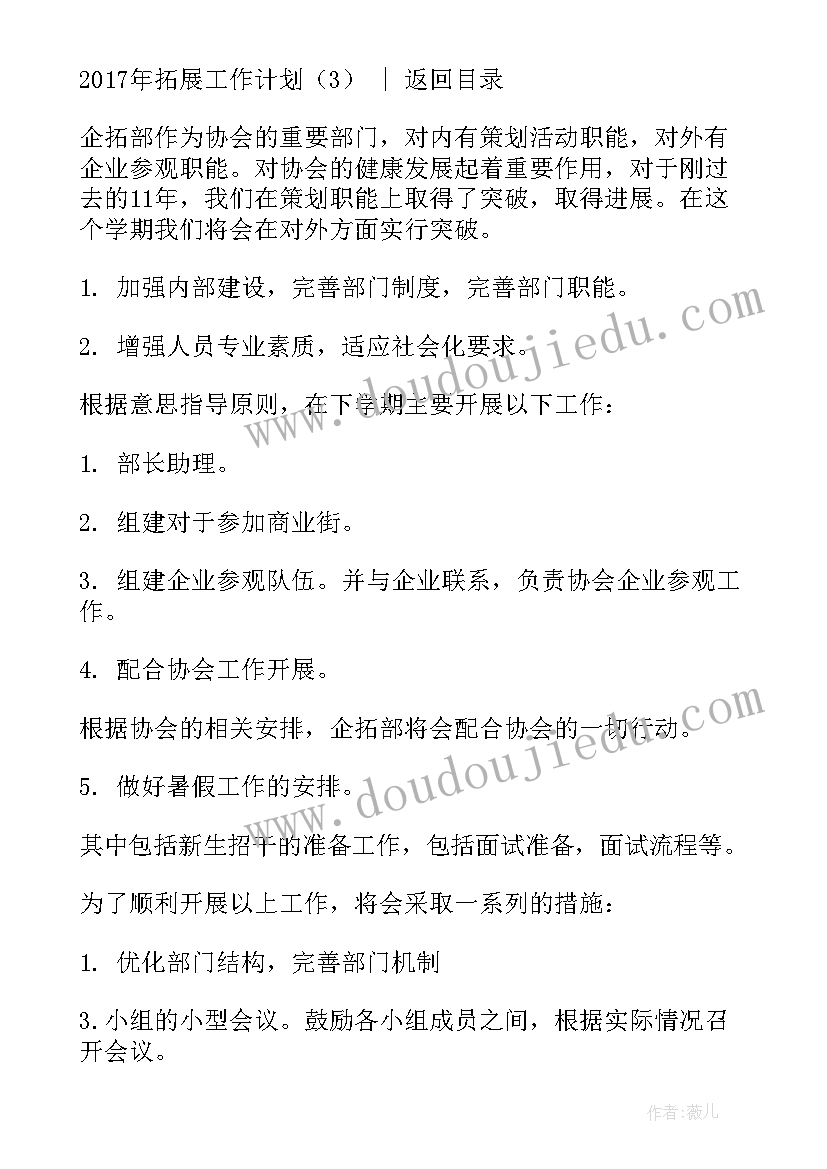 2017年拓展工作计划（3） ｜ 返回目录

企拓部作为协会的重要部门，对内有策划活动职能，对外有企业参观职能。对协会的健康发展起着重要作用，对于刚过去的11年，我们在策划职能上取得了突破，取得进展。在这个学期我们将会在对外方面实行突破。

1. 加强内部建设，完善部门制度，完善部门职能。

2. 增强人员专业素质，适应社会化要求。

根据意思指导原则，在下学期主要开展以下工作：

1. 部长助理。

2. 组建对于参加商业街。

3. 组建企业参观队伍。并与企业联系，负责协会企业参观工作。

4. 配合协会工作开展。

根据协会的相关安排，企拓部将会配合协会的一切行动。

5. 做好暑假工作的安排。

其中包括新生招干的准备工作，包括面试准备，面试流程等。

为了顺利开展以上工作，将会采取一系列的措施：

1. 优化部门结构，完善部门机制

3.小组的小型会议。鼓励各小组成员之间，根据实际情况召开会议。

www.doudoujiedu.com

www.doudoujiedu.com

作者：薇儿